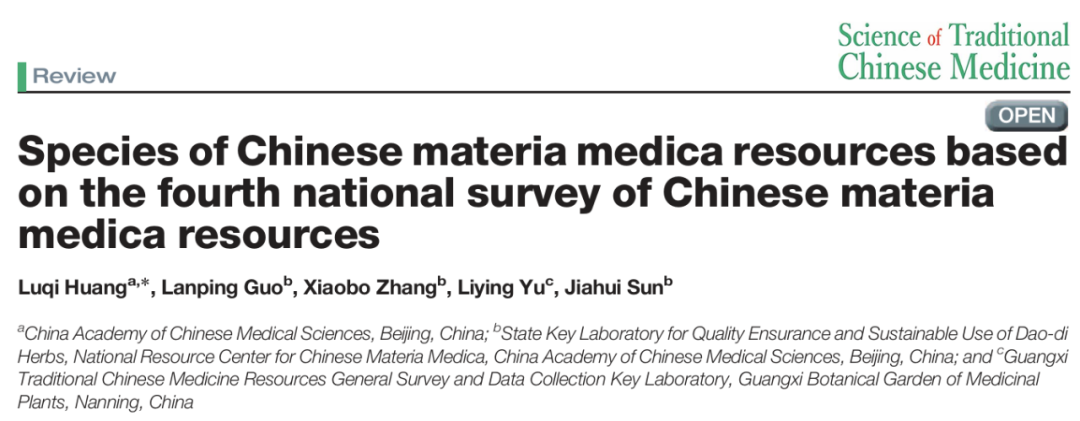 Review

Science of Traditional Chinese Medicine

OPEN

Species of Chinese materia medica resources based on the fourth national survey of Chinese materia medica resources

Luqi Huang$^{a,*}$, Lanping Guo$^{b}$, Xiaobo Zhang$^{b}$, Liying Yu$^{c}$, Jiahui Sun$^{b}$

$^{a}$China Academy of Chinese Medical Sciences, Beijing, China; $^{b}$State Key Laboratory for Quality Ensurance and Sustainable Use of Dao-di Herbs, National Resource Center for Chinese Materia Medica, China Academy of Chinese Medical Sciences, Beijing, China; and $^{c}$Guangxi Traditional Chinese Medicine Resources General Survey and Data Collection Key Laboratory, Guangxi Botanical Garden of Medicinal Plants, Nanning, China